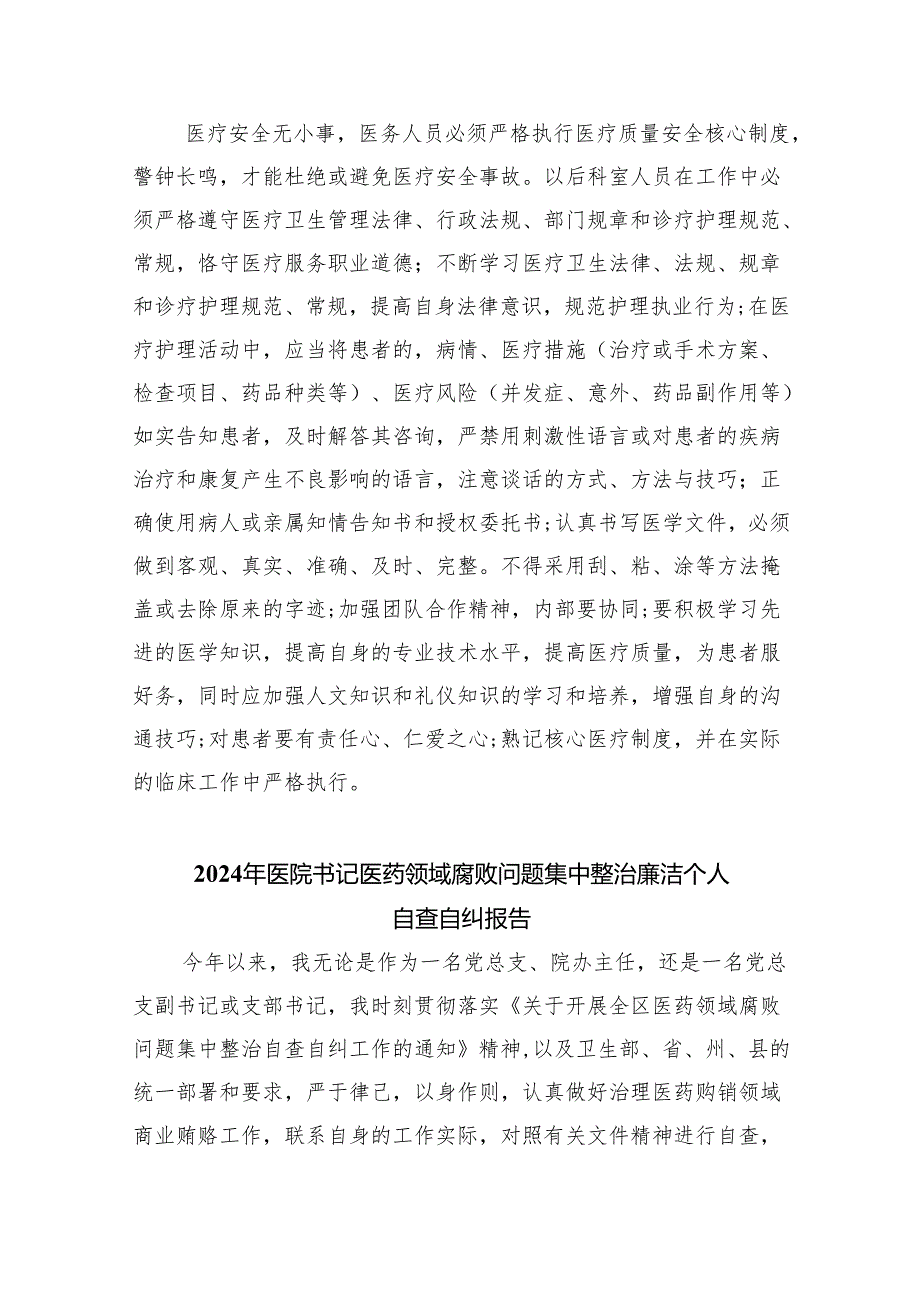 医疗安全无小事，医务人员必须严格执行医疗质量安全核心制度，警钟长鸣，才能杜绝或避免医疗安全事故。以后科室人员在工作中必须严格遵守医疗卫生管理法律、行政法规、部门规章和诊疗护理规范、常规，恪守医疗服务职业道德；不断学习医疗卫生法律、法规、规章和诊疗护理规范、常规，提高自身法律意识，规范护理执业行为;在医疗护理活动中，应当将患者的，病情、医疗措施（治疗或手术方案、检查项目、药品种类等）、医疗风险（并发症、意外、药品副作用等）如实告知患者，及时解答其咨询，严禁用刺激性语言或对患者的疾病治疗和康复产生不良影响的语言，注意谈话的方式、方法与技巧；正确使用病人或亲属知情告知书和授权委托书;认真书写医学文件，必须做到客观、真实、准确、及时、完整。不得采用刮、粘、涂等方法掩盖或去除原来的字迹;加强团队合作精神，内部要协同;要积极学习先进的医学知识，提高自身的专业技术水平，提高医疗质量，为患者服好务，同时应加强人文知识和礼仪知识的学习和培养，增强自身的沟通技巧;对患者要有责任心、仁爱之心;熟记核心医疗制度，并在实际的临床工作中严格执行。

2024年医院书记医药领域腐败问题集中整治廉洁个人自查自纠报告

今年以来，我无论是作为一名党总支、院办主任，还是一名党总支副书记或支部书记，我时刻贯彻落实《关于开展全区医药领域腐败问题集中整治自查自纠工作的通知》精神,以及卫生部、省、州、县的统一部署和要求，严于律己，以身作则，认真做好治理医药购销领域商业贿赂工作，联系自身的工作实际，对照有关文件精神进行自查，